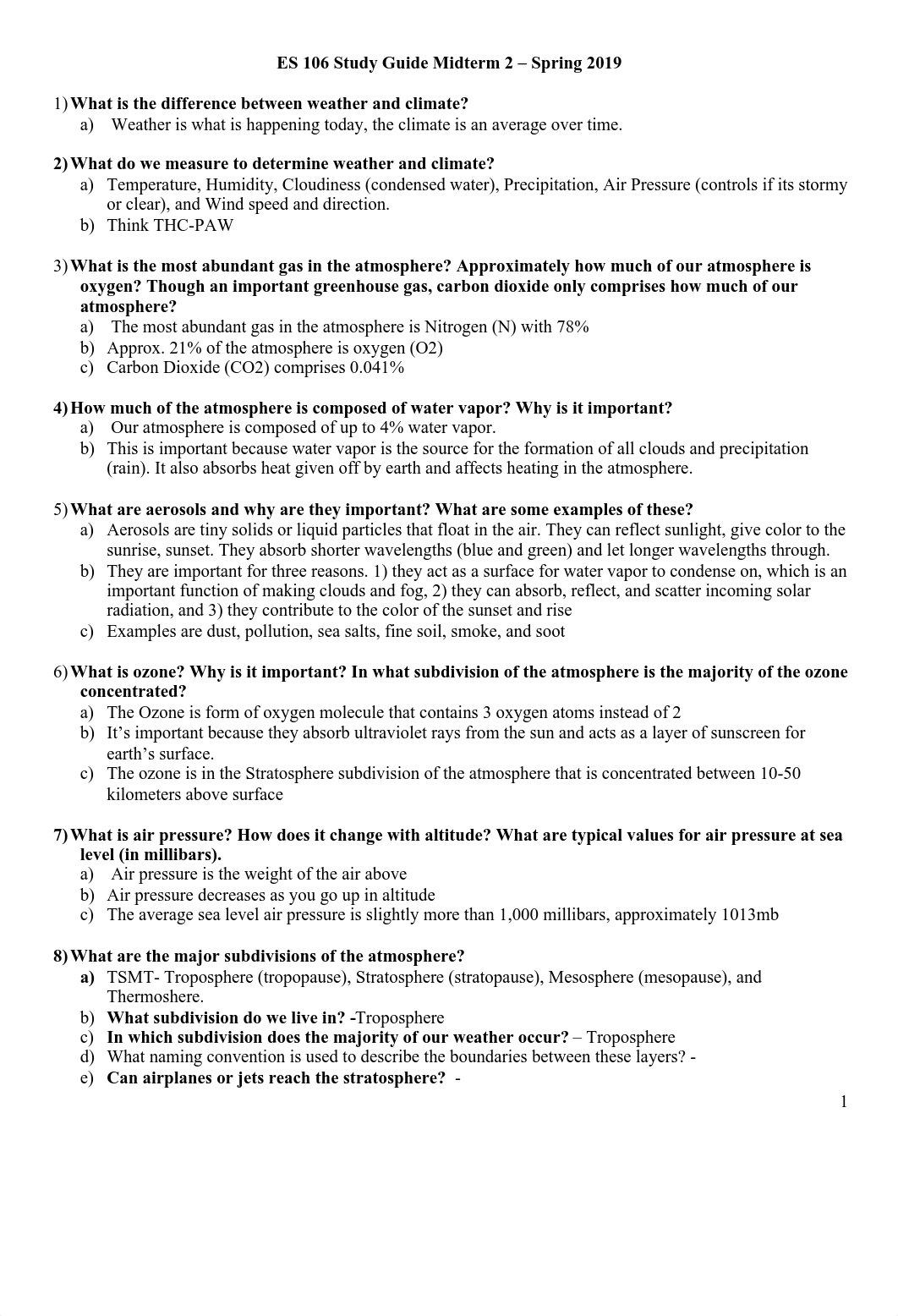 ES 106 Study Guide Midterm 2 – Spring 2019

1) What is the difference between weather and climate?
a) Weather is what is happening today, the climate is an average over time.

2) What do we measure to determine weather and climate?
a) Temperature, Humidity, Cloudiness (condensed water), Precipitation, Air Pressure (controls if its stormy or clear), and Wind speed and direction.
b) Think THC-PAW

3) What is the most abundant gas in the atmosphere? Approximately how much of our atmosphere is oxygen? Though an important greenhouse gas, carbon dioxide only comprises how much of our atmosphere?
a) The most abundant gas in the atmosphere is Nitrogen (N) with 78%
b) Approx. 21% of the atmosphere is oxygen (O2)
c) Carbon Dioxide (CO2) comprises 0.041%

4) How much of the atmosphere is composed of water vapor? Why is it important?
a) Our atmosphere is composed of up to 4% water vapor.
b) This is important because water vapor is the source for the formation of all clouds and precipitation (rain). It also absorbs heat given off by earth and affects heating in the atmosphere.

5) What are aerosols and why are they important? What are some examples of these?
a) Aerosols are tiny solids or liquid particles that float in the air. They can reflect sunlight, give color to the sunrise, sunset. They absorb shorter wavelengths (blue and green) and let longer wavelengths through.
b) They are important for three reasons. 1) they act as a surface for water vapor to condense on, which is an important function of making clouds and fog, 2) they can absorb, reflect, and scatter incoming solar radiation, and 3) they contribute to the color of the sunset and rise
c) Examples are dust, pollution, sea salts, fine soil, smoke, and soot

6) What is ozone? Why is it important? In what subdivision of the atmosphere is the majority of the ozone concentrated?
a) The Ozone is form of oxygen molecule that contains 3 oxygen atoms instead of 2
b) It's important because they absorb ultraviolet rays from the sun and acts as a layer of sunscreen for earth's surface.
c) The ozone is in the Stratosphere subdivision of the atmosphere that is concentrated between 10-50 kilometers above surface

7) What is air pressure? How does it change with altitude? What are typical values for air pressure at sea level (in millibars).
a) Air pressure is the weight of the air above
b) Air pressure decreases as you go up in altitude
c) The average sea level air pressure is slightly more than 1,000 millibars, approximately 1013mb

8) What are the major subdivisions of the atmosphere?
a) TSMT- Troposphere (tropopause), Stratosphere (stratopause), Mesosphere (mesopause), and Thermoshere.
b) What subdivision do we live in? -Troposphere
c) In which subdivision does the majority of our weather occur? – Troposphere
d) What naming convention is used to describe the boundaries between these layers? -
e) Can airplanes or jets reach the stratosphere? -

1